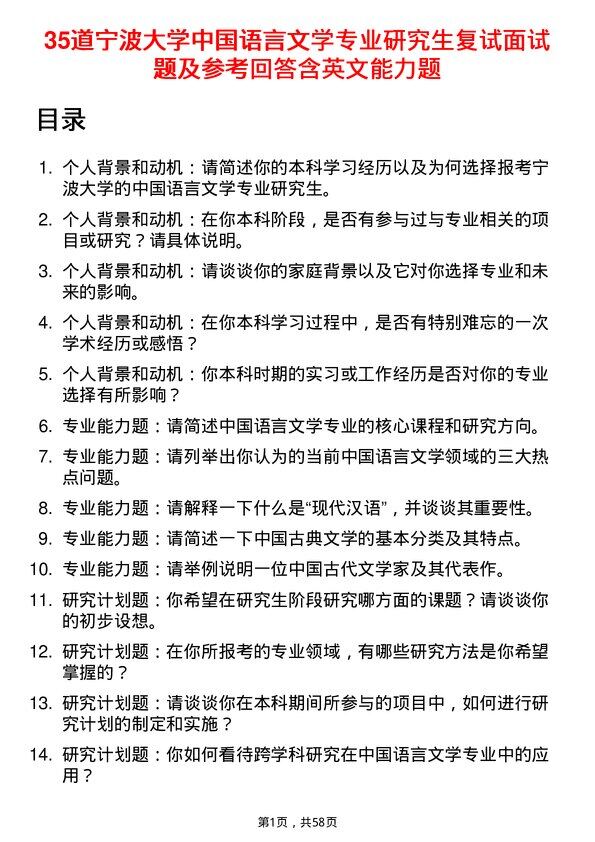 35道宁波大学中国语言文学专业研究生复试面试题及参考回答含英文能力题

目录

1. 个人背景和动机：请简述你的本科学习经历以及为何选择报考宁波大学的中国语言文学专业研究生。

2. 个人背景和动机：在你本科阶段，是否有参与过与专业相关的项目或研究？请具体说明。

3. 个人背景和动机：请谈谈你的家庭背景以及它对你选择专业和未来的影响。

4. 个人背景和动机：在你本科学习过程中，是否有特别难忘的一次学术经历或感悟？

5. 个人背景和动机：你本科时期的实习或工作经历是否对你的专业选择有所影响？

6. 专业能力题：请简述中国语言文学专业的核心课程和研究方向。

7. 专业能力题：请列举出你认为的当前中国语言文学领域的三大热点问题。

8. 专业能力题：请解释一下什么是“现代汉语”，并谈谈其重要性。

9. 专业能力题：请简述一下中国古典文学的基本分类及其特点。

10. 专业能力题：请举例说明一位中国古代文学家及其代表作。

11. 研究计划题：你希望在研究生阶段研究哪方面的课题？请谈谈你的初步设想。

12. 研究计划题：在你所报考的专业领域，有哪些研究方法是你希望掌握的？

13. 研究计划题：请谈谈你在本科期间所参与的项目中，如何进行研究计划的制定和实施？

14. 研究计划题：你如何看待跨学科研究在中国语言文学专业中的应用？

第1页，共58页